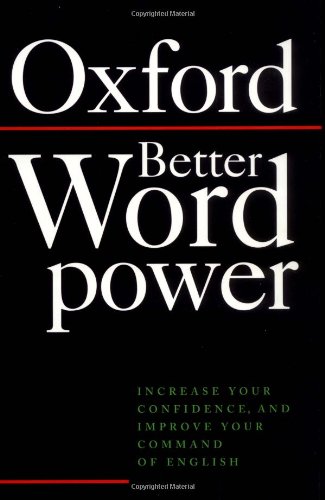 Copyrighted Material

Oxford

Better
Word
power

INCREASE YOUR CONFIDENCE, AND IMPROVE YOUR COMMAND OF ENGLISH

Copyrighted Material